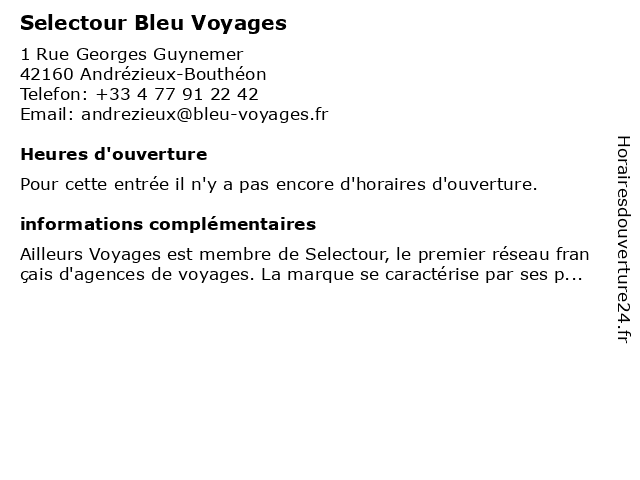 Selectour Bleu Voyages

1 Rue Georges Guynemer
42160 Andrézieux-Bouthéon
Telefon: +33 4 77 91 22 42
Email: andrezieux@bleu-voyages.fr

Heures d'ouverture

Pour cette entrée il n'y a pas encore d'horaires d'ouverture.

informations complémentaires

Ailleurs Voyages est membre de Selectour, le premier réseau fran çais d'agences de voyages. La marque se caractérise par ses p...

Horairesdouverture24.fr